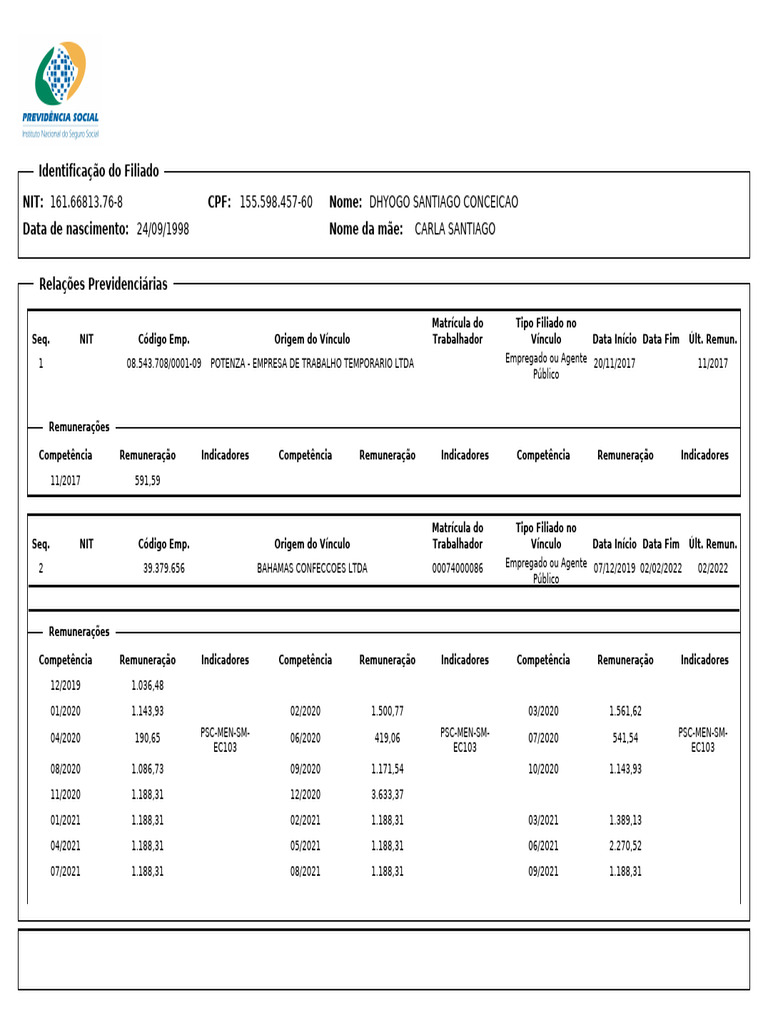 PREVIDÊNCIA SOCIAL
Instituto Nacional do Seguro Social

Identificação do Filiado

NIT: 161.66813.76-8 CPF: 155.598.457-60 Nome: DHYOGO SANTIAGO CONCEICAO
Data de nascimento: 24/09/1998 Nome da mãe: CARLA SANTIAGO

Relações Previdenciárias

| Seq. | NIT | Código Emp. | Origem do Vínculo | Matrícula do Trabalhador | Tipo Filiado no Vínculo | Data Início | Data Fim | Últ. Remun. |
|---|---|---|---|---|---|---|---|---|
| 1 | | 08.543.708/0001-09 | POTENZA - EMPRESA DE TRABALHO TEMPORARIO LTDA | | Empregado ou Agente Público | 20/11/2017 | | 11/2017 |

Remunerações

| Competência | Remuneração | Indicadores | Competência | Remuneração | Indicadores | Competência | Remuneração | Indicadores |
|---|---|---|---|---|---|---|---|---|
| 11/2017 | 591,59 | | | | | | | |

| Seq. | NIT | Código Emp. | Origem do Vínculo | Matrícula do Trabalhador | Tipo Filiado no Vínculo | Data Início | Data Fim | Últ. Remun. |
|---|---|---|---|---|---|---|---|---|
| 2 | | 39.379.656 | BAHAMAS CONFECCOES LTDA | 00074000086 | Empregado ou Agente Público | 07/12/2019 | 02/02/2022 | 02/2022 |

Remunerações

| Competência | Remuneração | Indicadores | Competência | Remuneração | Indicadores | Competência | Remuneração | Indicadores |
|---|---|---|---|---|---|---|---|---|
| 12/2019 | 1.036,48 | | | | | | | |
| 01/2020 | 1.143,93 | | 02/2020 | 1.500,77 | | 03/2020 | 1.561,62 | |
| 04/2020 | 190,65 | PSC-MEN-SM-EC103 | 06/2020 | 419,06 | PSC-MEN-SM-EC103 | 07/2020 | 541,54 | PSC-MEN-SM-EC103 |
| 08/2020 | 1.086,73 | | 09/2020 | 1.171,54 | | 10/2020 | 1.143,93 | |
| 11/2020 | 1.188,31 | | 12/2020 | 3.633,37 | | | | |
| 01/2021 | 1.188,31 | | 02/2021 | 1.188,31 | | 03/2021 | 1.389,13 | |
| 04/2021 | 1.188,31 | | 05/2021 | 1.188,31 | | 06/2021 | 2.270,52 | |
| 07/2021 | 1.188,31 | | 08/2021 | 1.188,31 | | 09/2021 | 1.188,31 | |